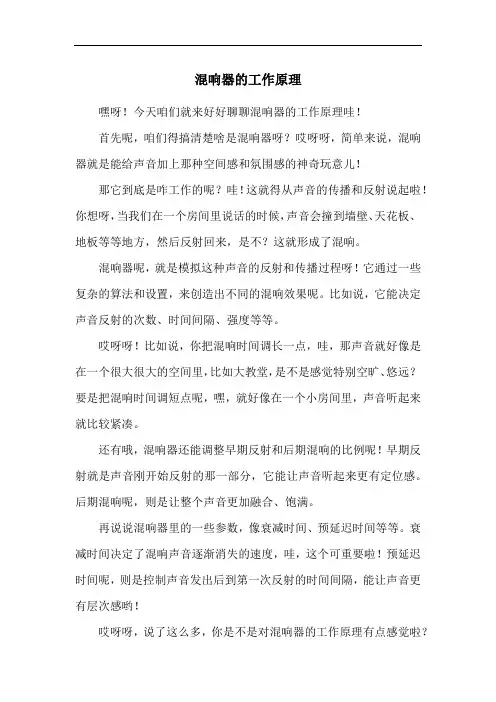 混响器的工作原理

嘿呀！今天咱们就来好好聊聊混响器的工作原理哇！

首先呢，咱们得搞清楚啥是混响器呀？哎呀呀，简单来说，混响器就是能给声音加上那种空间感和氛围感的神奇玩意儿！

那它到底是咋工作的呢？哇！这就得从声音的传播和反射说起啦！你想呀，当我们在一个房间里说话的时候，声音会撞到墙壁、天花板、地板等等地方，然后反射回来，是不？这就形成了混响。

混响器呢，就是模拟这种声音的反射和传播过程呀！它通过一些复杂的算法和设置，来创造出不同的混响效果呢。比如说，它能决定声音反射的次数、时间间隔、强度等等。

哎呀呀！比如说，你把混响时间调长一点，哇，那声音就好像是在一个很大很大的空间里，比如大教堂，是不是感觉特别空旷、悠远？要是把混响时间调短点呢，嘿，就好像在一个小房间里，声音听起来就比较紧凑。

还有哦，混响器还能调整早期反射和后期混响的比例呢！早期反射就是声音刚开始反射的那一部分，它能让声音听起来更有定位感。后期混响呢，则是让整个声音更加融合、饱满。

再说说混响器里的一些参数，像衰减时间、预延迟时间等等。衰减时间决定了混响声音逐渐消失的速度，哇，这个可重要啦！预延迟时间呢，则是控制声音发出后到第一次反射的时间间隔，能让声音更有层次感哟！

哎呀呀，说了这么多，你是不是对混响器的工作原理有点感觉啦？